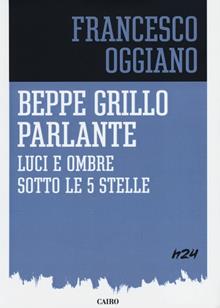 FRANCESCO OGGIANO

BEPPE GRILLO PARLANTE

LUCI E OMBRE SOTTO LE 5 STELLE

h24

CAIRO